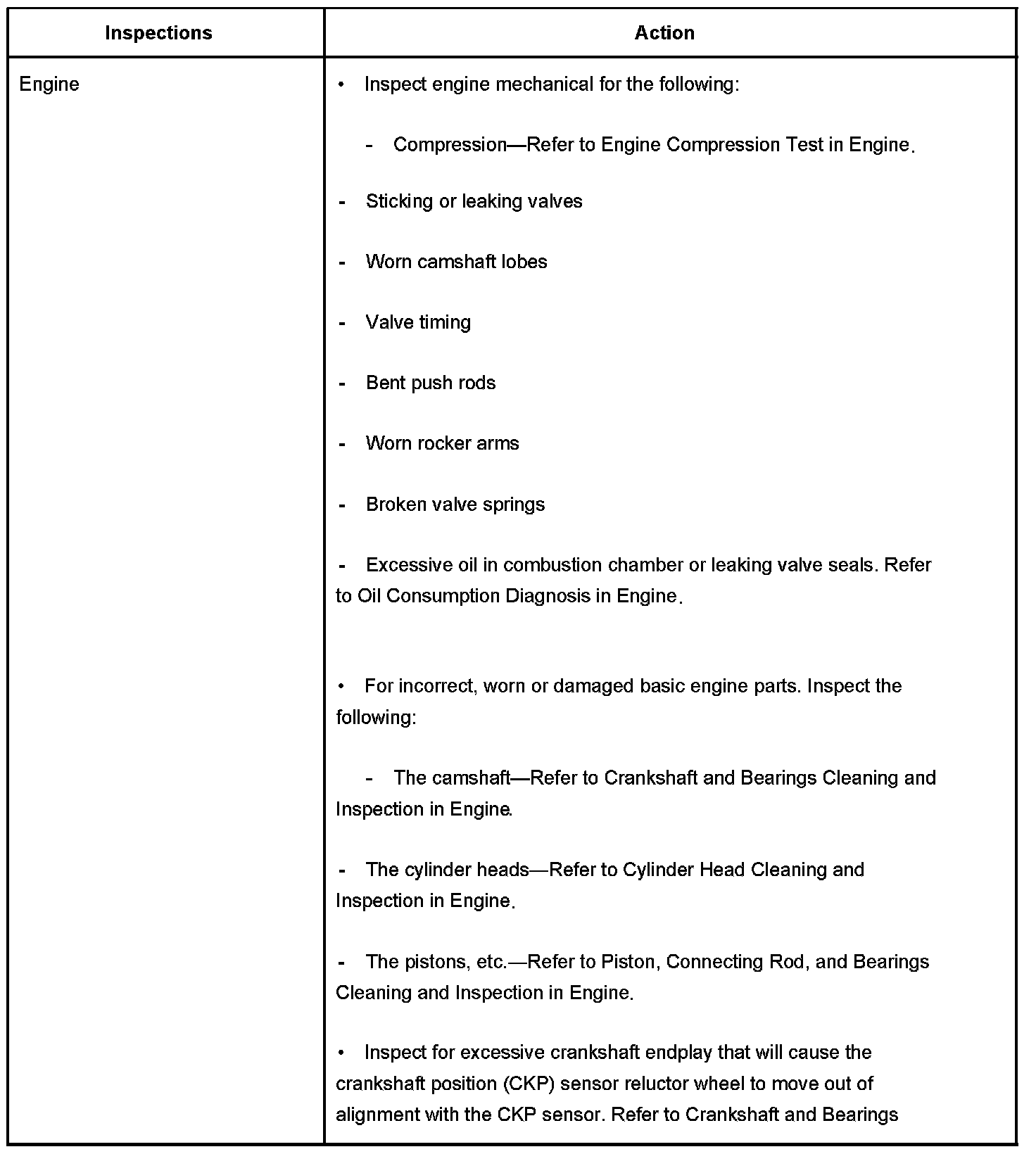 | Inspections | Action |
|---|---|
| Engine | • Inspect engine mechanical for the following:<br><br>- Compression—Refer to Engine Compression Test in Engine.<br><br>- Sticking or leaking valves<br><br>- Worn camshaft lobes<br><br>- Valve timing<br><br>- Bent push rods<br><br>- Worn rocker arms<br><br>- Broken valve springs<br><br>- Excessive oil in combustion chamber or leaking valve seals. Refer to Oil Consumption Diagnosis in Engine.<br><br>• For incorrect, worn or damaged basic engine parts. Inspect the following:<br><br>- The camshaft—Refer to Crankshaft and Bearings Cleaning and Inspection in Engine.<br><br>- The cylinder heads—Refer to Cylinder Head Cleaning and Inspection in Engine.<br><br>- The pistons, etc.—Refer to Piston, Connecting Rod, and Bearings Cleaning and Inspection in Engine.<br><br>• Inspect for excessive crankshaft endplay that will cause the crankshaft position (CKP) sensor reluctor wheel to move out of alignment with the CKP sensor. Refer to Crankshaft and Bearings |